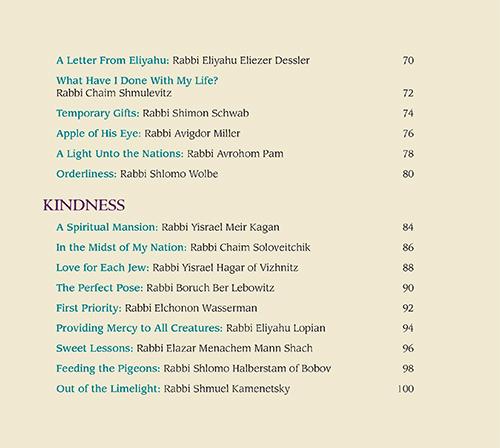 A Letter From Eliyahu: Rabbi Eliyahu Eliezer Dessler 70

What Have I Done With My Life?
Rabbi Chaim Shmulevitz 72

Temporary Gifts: Rabbi Shimon Schwab 74

Apple of His Eye: Rabbi Avigdor Miller 76

A Light Unto the Nations: Rabbi Avrohom Pam 78

Orderliness: Rabbi Shlomo Wolbe 80

KINDNESS

A Spiritual Mansion: Rabbi Yisrael Meir Kagan 84

In the Midst of My Nation: Rabbi Chaim Soloveitchik 86

Love for Each Jew: Rabbi Yisrael Hagar of Vizhnitz 88

The Perfect Pose: Rabbi Boruch Ber Lebowitz 90

First Priority: Rabbi Elchonon Wasserman 92

Providing Mercy to All Creatures: Rabbi Eliyahu Lopian 94

Sweet Lessons: Rabbi Elazar Menachem Mann Shach 96

Feeding the Pigeons: Rabbi Shlomo Halberstam of Bobov 98

Out of the Limelight: Rabbi Shmuel Kamenetsky 100